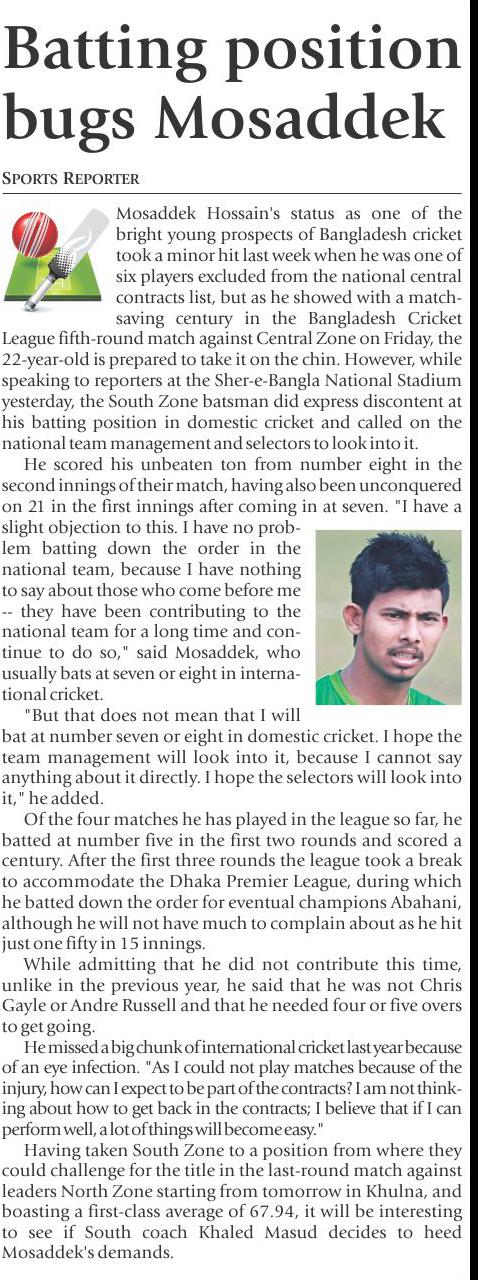 Batting position bugs Mosaddek

SPORTS REPORTER

Mosaddek Hossain's status as one of the bright young prospects of Bangladesh cricket took a minor hit last week when he was one of six players excluded from the national central contracts list, but as he showed with a match-saving century in the Bangladesh Cricket League fifth-round match against Central Zone on Friday, the 22-year-old is prepared to take it on the chin. However, while speaking to reporters at the Sher-e-Bangla National Stadium yesterday, the South Zone batsman did express discontent at his batting position in domestic cricket and called on the national team management and selectors to look into it.

He scored his unbeaten ton from number eight in the second innings of their match, having also been unconquered on 21 in the first innings after coming in at seven. "I have a slight objection to this. I have no problem batting down the order in the national team, because I have nothing to say about those who come before me -- they have been contributing to the national team for a long time and continue to do so," said Mosaddek, who usually bats at seven or eight in international cricket.

"But that does not mean that I will bat at number seven or eight in domestic cricket. I hope the team management will look into it, because I cannot say anything about it directly. I hope the selectors will look into it," he added.

Of the four matches he has played in the league so far, he batted at number five in the first two rounds and scored a century. After the first three rounds the league took a break to accommodate the Dhaka Premier League, during which he batted down the order for eventual champions Abahani, although he will not have much to complain about as he hit just one fifty in 15 innings.

While admitting that he did not contribute this time, unlike in the previous year, he said that he was not Chris Gayle or Andre Russell and that he needed four or five overs to get going.

He missed a big chunk of international cricket last year because of an eye infection. "As I could not play matches because of the injury, how can I expect to be part of the contracts? I am not thinking about how to get back in the contracts; I believe that if I can perform well, a lot of things will become easy."

Having taken South Zone to a position from where they could challenge for the title in the last-round match against leaders North Zone starting from tomorrow in Khulna, and boasting a first-class average of 67.94, it will be interesting to see if South coach Khaled Masud decides to heed Mosaddek's demands.